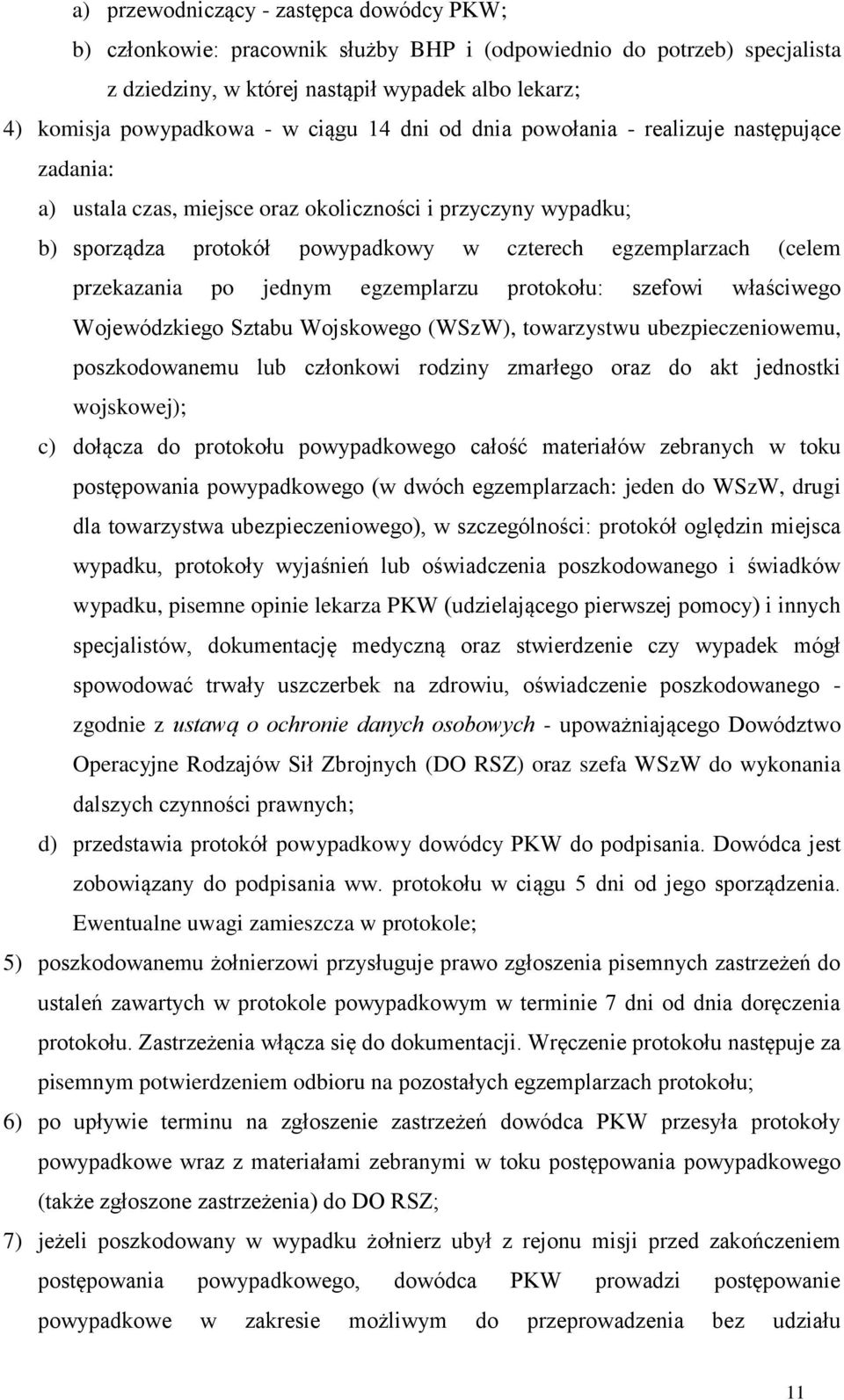 a) przewodniczący - zastępca dowódcy PKW;

b) członkowie: pracownik służby BHP i (odpowiednio do potrzeb) specjalista z dziedziny, w której nastąpił wypadek albo lekarz;

4) komisja powypadkowa - w ciągu 14 dni od dnia powołania - realizuje następujące zadania:

a) ustala czas, miejsce oraz okoliczności i przyczyny wypadku;

b) sporządza protokół powypadkowy w czterech egzemplarzach (celem przekazania po jednym egzemplarzu protokołu: szefowi właściwego Wojewódzkiego Sztabu Wojskowego (WSzW), towarzystwu ubezpieczeniowemu, poszkodowanemu lub członkowi rodziny zmarłego oraz do akt jednostki wojskowej);

c) dołącza do protokołu powypadkowego całość materiałów zebranych w toku postępowania powypadkowego (w dwóch egzemplarzach: jeden do WSzW, drugi dla towarzystwa ubezpieczeniowego), w szczególności: protokół oględzin miejsca wypadku, protokoły wyjaśnień lub oświadczenia poszkodowanego i świadków wypadku, pisemne opinie lekarza PKW (udzielającego pierwszej pomocy) i innych specjalistów, dokumentację medyczną oraz stwierdzenie czy wypadek mógł spowodować trwały uszczerbek na zdrowiu, oświadczenie poszkodowanego - zgodnie z ustawą o ochronie danych osobowych - upoważniającego Dowództwo Operacyjne Rodzajów Sił Zbrojnych (DO RSZ) oraz szefa WSzW do wykonania dalszych czynności prawnych;

d) przedstawia protokół powypadkowy dowódcy PKW do podpisania. Dowódca jest zobowiązany do podpisania ww. protokołu w ciągu 5 dni od jego sporządzenia. Ewentualne uwagi zamieszcza w protokole;

5) poszkodowanemu żołnierzowi przysługuje prawo zgłoszenia pisemnych zastrzeżeń do ustaleń zawartych w protokole powypadkowym w terminie 7 dni od dnia doręczenia protokołu. Zastrzeżenia włącza się do dokumentacji. Wręczenie protokołu następuje za pisemnym potwierdzeniem odbioru na pozostałych egzemplarzach protokołu;

6) po upływie terminu na zgłoszenie zastrzeżeń dowódca PKW przesyła protokoły powypadkowe wraz z materiałami zebranymi w toku postępowania powypadkowego (także zgłoszone zastrzeżenia) do DO RSZ;

7) jeżeli poszkodowany w wypadku żołnierz ubył z rejonu misji przed zakończeniem postępowania powypadkowego, dowódca PKW prowadzi postępowanie powypadkowe w zakresie możliwym do przeprowadzenia bez udziału

11